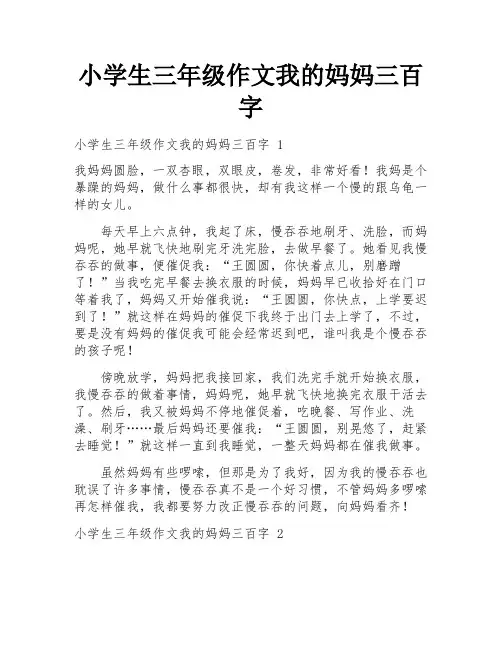 小学生三年级作文我的妈妈三百字

小学生三年级作文我的妈妈三百字 1

我妈妈圆脸，一双杏眼，双眼皮，卷发，非常好看！我妈是个暴躁的妈妈，做什么事都很快，却有我这样一个慢的跟乌龟一样的女儿。

每天早上六点钟，我起了床，慢吞吞地刷牙、洗脸，而妈妈呢，她早就飞快地刷完牙洗完脸，去做早餐了。她看见我慢吞吞的做事，便催促我：“王圆圆，你快着点儿，别磨蹭了！”当我吃完早餐去换衣服的时候，妈妈早已收拾好在门口等着我了，妈妈又开始催我说：“王圆圆，你快点，上学要迟到了！”就这样在妈妈的催促下我终于出门去上学了，不过，要是没有妈妈的催促我可能会经常迟到吧，谁叫我是个慢吞吞的孩子呢！

傍晚放学，妈妈把我接回家，我们洗完手就开始换衣服，我慢吞吞的做着事情，妈妈呢，她早就飞快地换完衣服干活去了。然后，我又被妈妈不停地催促着，吃晚餐、写作业、洗澡、刷牙……最后妈妈还要催我：“王圆圆，别晃悠了，赶紧去睡觉！”就这样一直到我睡觉，一整天妈妈都在催我做事。

虽然妈妈有些啰嗦，但那是为了我好，因为我的慢吞吞也耽误了许多事情，慢吞吞真不是一个好习惯，不管妈妈多啰嗦再怎样催我，我都要努力改正慢吞吞的问题，向妈妈看齐！

小学生三年级作文我的妈妈三百字 2